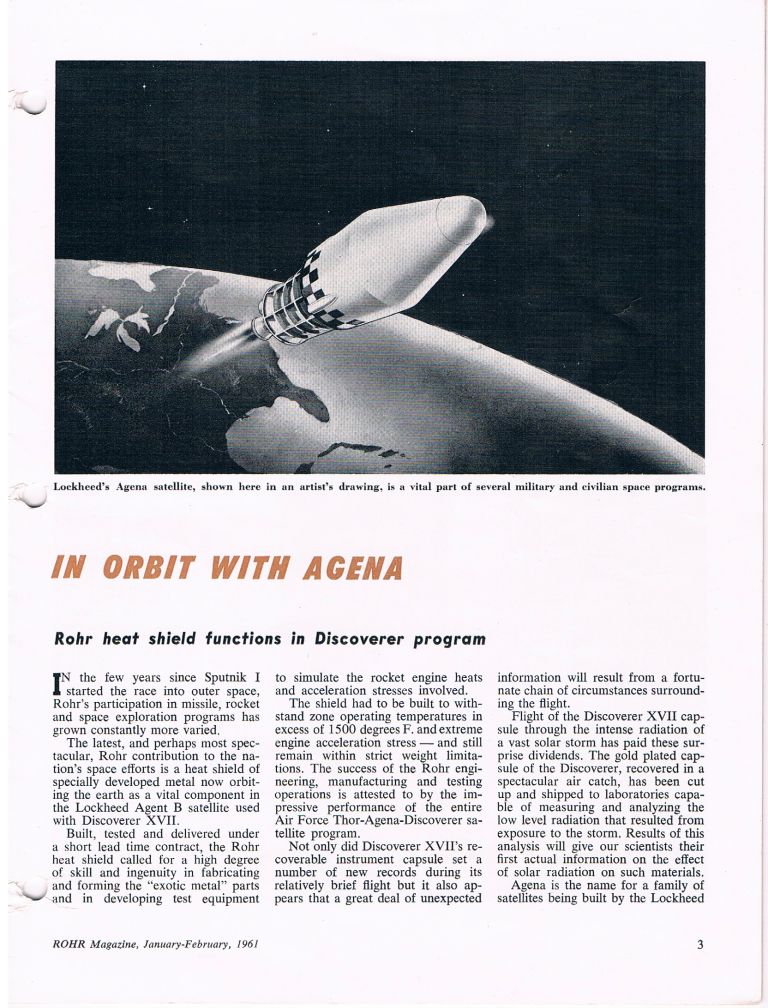 Lockheed's Agena satellite, shown here in an artist's drawing, is a vital part of several military and civilian space programs.

IN ORBIT WITH AGENA

Rohr heat shield functions in Discoverer program

IN the few years since Sputnik I started the race into outer space, Rohr's participation in missile, rocket and space exploration programs has grown constantly more varied.

The latest, and perhaps most spectacular, Rohr contribution to the nation's space efforts is a heat shield of specially developed metal now orbiting the earth as a vital component in the Lockheed Agent B satellite used with Discoverer XVII.

Built, tested and delivered under a short lead time contract, the Rohr heat shield called for a high degree of skill and ingenuity in fabricating and forming the "exotic metal" parts and in developing test equipment to simulate the rocket engine heats and acceleration stresses involved.

The shield had to be built to withstand zone operating temperatures in excess of 1500 degrees F. and extreme engine acceleration stress — and still remain within strict weight limitations. The success of the Rohr engineering, manufacturing and testing operations is attested to by the impressive performance of the entire Air Force Thor-Agena-Discoverer satellite program.

Not only did Discoverer XVII's recoverable instrument capsule set a number of new records during its relatively brief flight but it also appears that a great deal of unexpected information will result from a fortunate chain of circumstances surrounding the flight.

Flight of the Discoverer XVII capsule through the intense radiation of a vast solar storm has paid these surprise dividends. The gold plated capsule of the Discoverer, recovered in a spectacular air catch, has been cut up and shipped to laboratories capable of measuring and analyzing the low level radiation that resulted from exposure to the storm. Results of this analysis will give our scientists their first actual information on the effect of solar radiation on such materials.

Agena is the name for a family of satellites being built by the Lockheed

ROHR Magazine, January-February, 1961

3